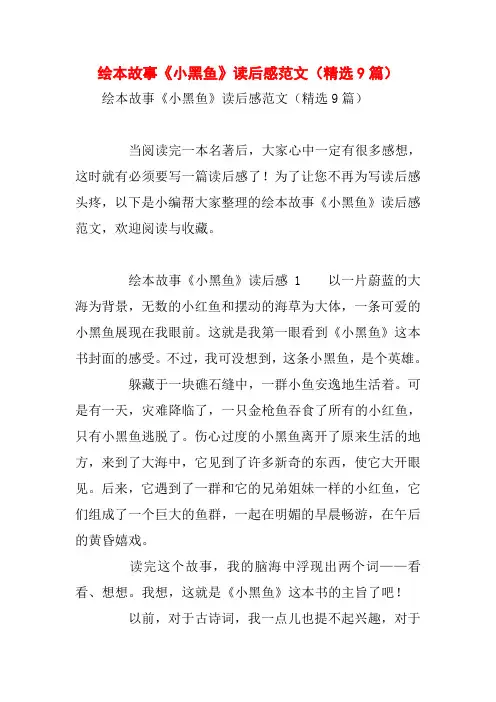 绘本故事《小黑鱼》读后感范文（精选9篇）

绘本故事《小黑鱼》读后感范文（精选9篇）

当阅读完一本名著后，大家心中一定有很多感想，这时就有必须要写一篇读后感了！为了让您不再为写读后感头疼，以下是小编帮大家整理的绘本故事《小黑鱼》读后感范文，欢迎阅读与收藏。

绘本故事《小黑鱼》读后感 1　以一片蔚蓝的大海为背景，无数的小红鱼和摆动的海草为大体，一条可爱的小黑鱼展现在我眼前。这就是我第一眼看到《小黑鱼》这本书封面的感受。不过，我可没想到，这条小黑鱼，是个英雄。

躲藏于一块礁石缝中，一群小鱼安逸地生活着。可是有一天，灾难降临了，一只金枪鱼吞食了所有的小红鱼，只有小黑鱼逃脱了。伤心过度的小黑鱼离开了原来生活的地方，来到了大海中，它见到了许多新奇的东西，使它大开眼见。后来，它遇到了一群和它的兄弟姐妹一样的小红鱼，它们组成了一个巨大的鱼群，一起在明媚的早晨畅游，在午后的黄昏嬉戏。

读完这个故事，我的脑海中浮现出两个词——看看、想想。我想，这就是《小黑鱼》这本书的主旨了吧！

以前，对于古诗词，我一点儿也提不起兴趣，对于